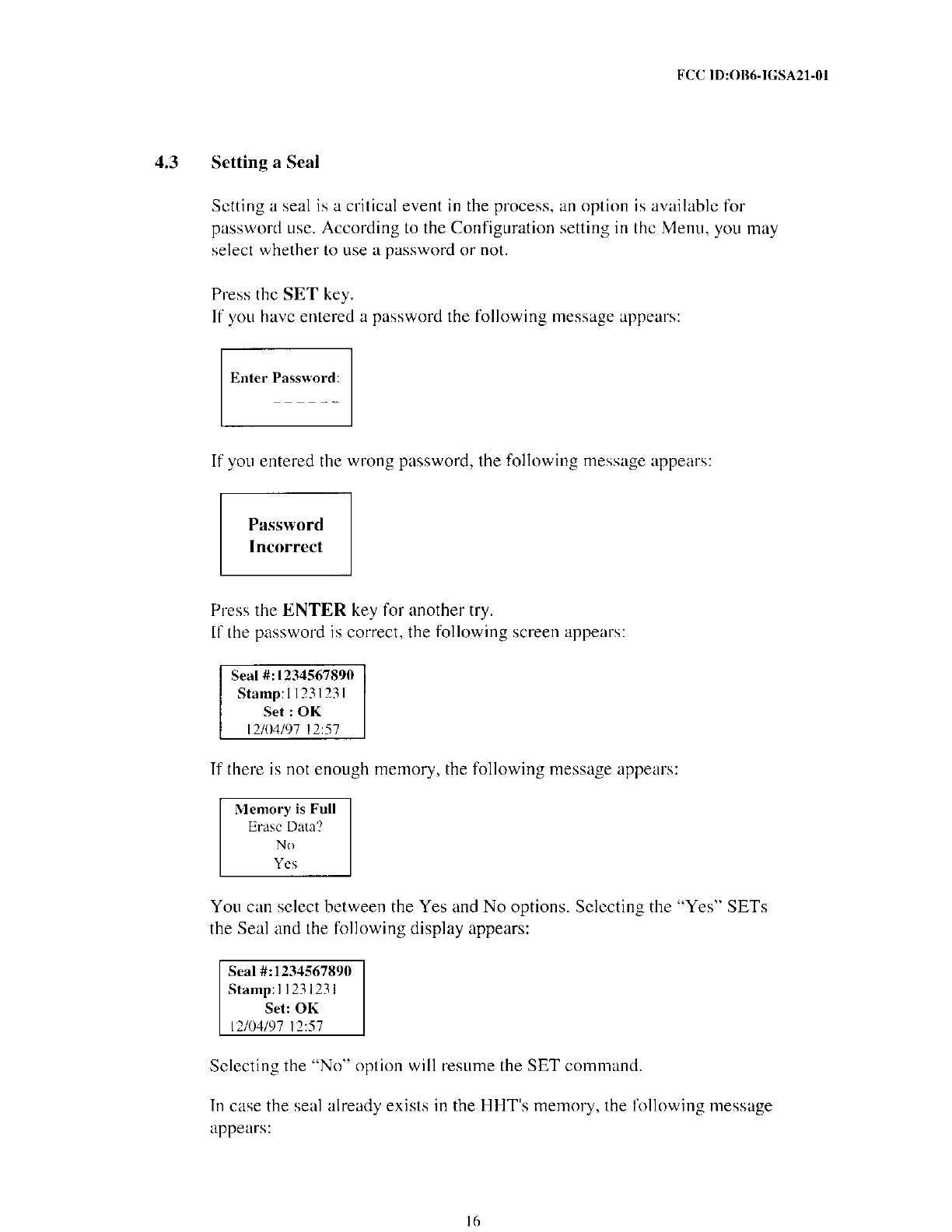 FCC ID:OB6-IGSA21-01

4.3 Setting a Seal

Setting a seal is a critical event in the process, an option is available for password use. According to the Configuration setting in the Menu, you may select whether to use a password or not.

Press the SET key.
If you have entered a password the following message appears:

Enter Password:
_ _ _ _ _ _

If you entered the wrong password, the following message appears:

Password
Incorrect

Press the ENTER key for another try.
If the password is correct, the following screen appears:

Seal #:1234567890
Stamp:11231231
Set : OK
12/04/97 12:57

If there is not enough memory, the following message appears:

Memory is Full
Erase Data?
No
Yes

You can select between the Yes and No options. Selecting the "Yes" SETs the Seal and the following display appears:

Seal #:1234567890
Stamp:11231231
Set: OK
12/04/97 12:57

Selecting the "No" option will resume the SET command.

In case the seal already exists in the HHT's memory, the following message appears:

16